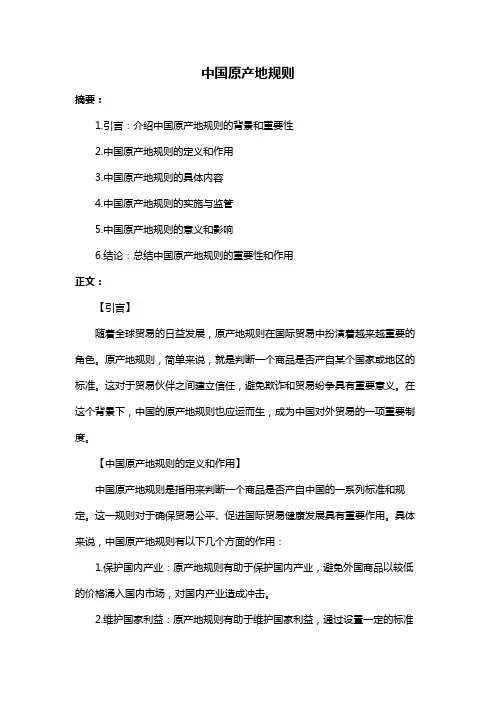 中国原产地规则

摘要：

1.引言：介绍中国原产地规则的背景和重要性

2.中国原产地规则的定义和作用

3.中国原产地规则的具体内容

4.中国原产地规则的实施与监管

5.中国原产地规则的意义和影响

6.结论：总结中国原产地规则的重要性和作用

正文：

【引言】

随着全球贸易的日益发展，原产地规则在国际贸易中扮演着越来越重要的角色。原产地规则，简单来说，就是判断一个商品是否产自某个国家或地区的标准。这对于贸易伙伴之间建立信任，避免欺诈和贸易纷争具有重要意义。在这个背景下，中国的原产地规则也应运而生，成为中国对外贸易的一项重要制度。

【中国原产地规则的定义和作用】

中国原产地规则是指用来判断一个商品是否产自中国的一系列标准和规定。这一规则对于确保贸易公平、促进国际贸易健康发展具有重要作用。具体来说，中国原产地规则有以下几个方面的作用：

1.保护国内产业：原产地规则有助于保护国内产业，避免外国商品以较低的价格涌入国内市场，对国内产业造成冲击。

2.维护国家利益：原产地规则有助于维护国家利益，通过设置一定的标准